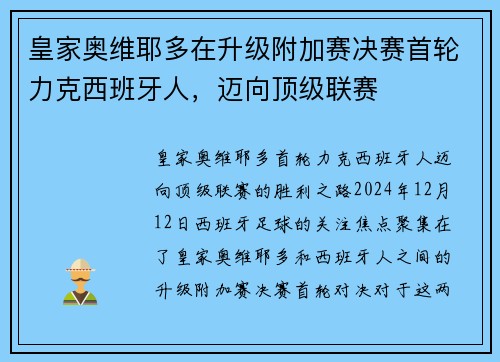 皇家奥维耶多在升级附加赛决赛首轮力克西班牙人，迈向顶级联赛

皇家奥维耶多首轮力克西班牙人迈向顶级联赛的胜利之路2024年12月12日西班牙足球的关注焦点聚集在了皇家奥维耶多和西班牙人之间的升级附加赛决赛首轮对决对于这两